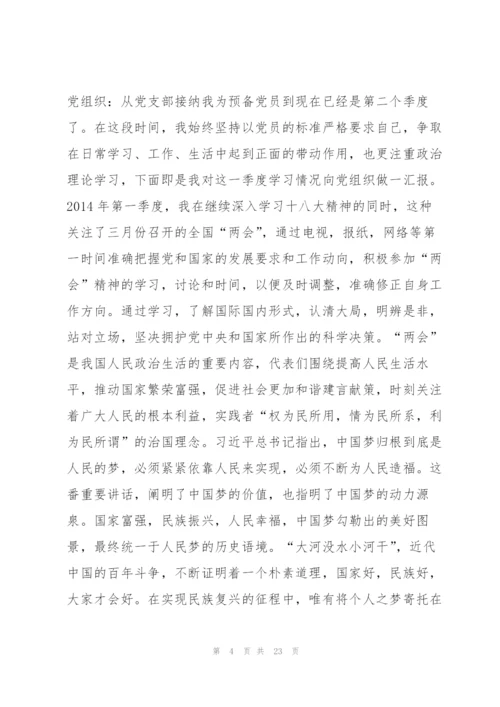 党组织：从党支部接纳我为预备党员到现在已经是第二个季度了。在这段时间，我始终坚持以党员的标准严格要求自己，争取在日常学习、工作、生活中起到正面的带动作用，也更注重政治理论学习，下面即是我对这一季度学习情况向党组织做一汇报。2014 年第一季度，我在继续深入学习十八大精神的同时，这种关注了三月份召开的全国“两会”，通过电视，报纸，网络等第一时间准确把握党和国家的发展要求和工作动向，积极参加“两会”精神的学习，讨论和时间，以便及时调整，准确修正自身工作方向。通过学习，了解国际国内形式，认清大局，明辨是非，站对立场，坚决拥护党中央和国家所作出的科学决策。“两会”是我国人民政治生活的重要内容，代表们围绕提高人民生活水平，推动国家繁荣富强，促进社会更加和谐建言献策，时刻关注着广大人民的根本利益，实践者“权为民所用，情为民所系，利为民所谓”的治国理念。习近平总书记指出，中国梦归根到底是人民的梦，必须紧紧依靠人民来实现，必须不断为人民造福。这番重要讲话，阐明了中国梦的价值，也指明了中国梦的动力源泉。国家富强，民族振兴，人民幸福，中国梦勾勒出的美好图景，最终统一于人民梦的历史语境。“大河没水小河干”，近代中国的百年斗争，不断证明着一个朴素道理，国家好，民族好，大家才会好。在实现民族复兴的征程中，唯有将个人之梦寄托在

第 4 页 共 23 页